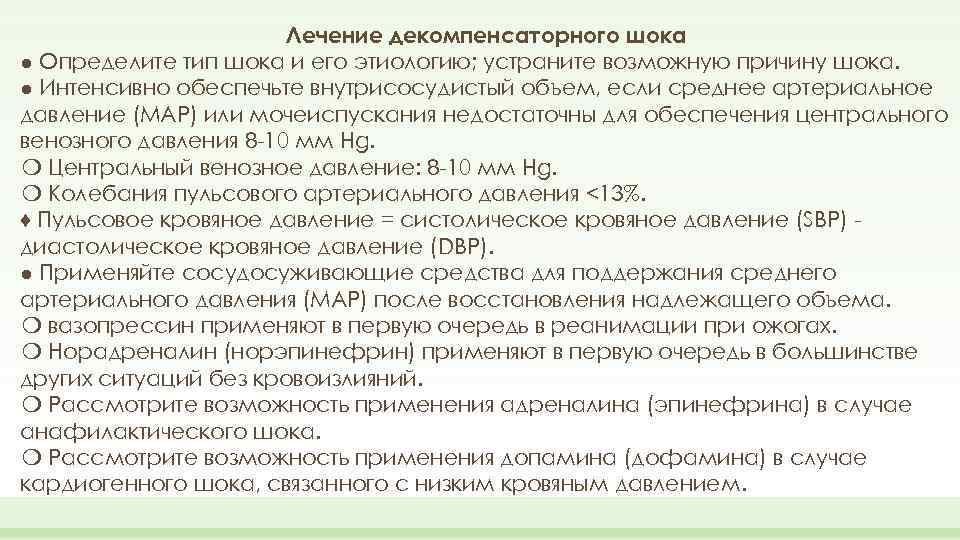 Лечение декомпенсаторного шока

● Определите тип шока и его этиологию; устраните возможную причину шока.
● Интенсивно обеспечьте внутрисосудистый объем, если среднее артериальное давление (MAP) или мочеиспускания недостаточны для обеспечения центрального венозного давления 8-10 мм Hg.
❍ Центральный венозное давление: 8-10 мм Hg.
❍ Колебания пульсового артериального давления <13%.
♦ Пульсовое кровяное давление = систолическое кровяное давление (SBP) - диастолическое кровяное давление (DBP).
● Применяйте сосудосуживающие средства для поддержания среднего артериального давления (MAP) после восстановления надлежащего объема.
❍ вазопрессин применяют в первую очередь в реанимации при ожогах.
❍ Норадреналин (норэпинефрин) применяют в первую очередь в большинстве других ситуаций без кровоизлияний.
❍ Рассмотрите возможность применения адреналина (эпинефрина) в случае анафилактического шока.
❍ Рассмотрите возможность применения допамина (дофамина) в случае кардиогенного шока, связанного с низким кровяным давлением.